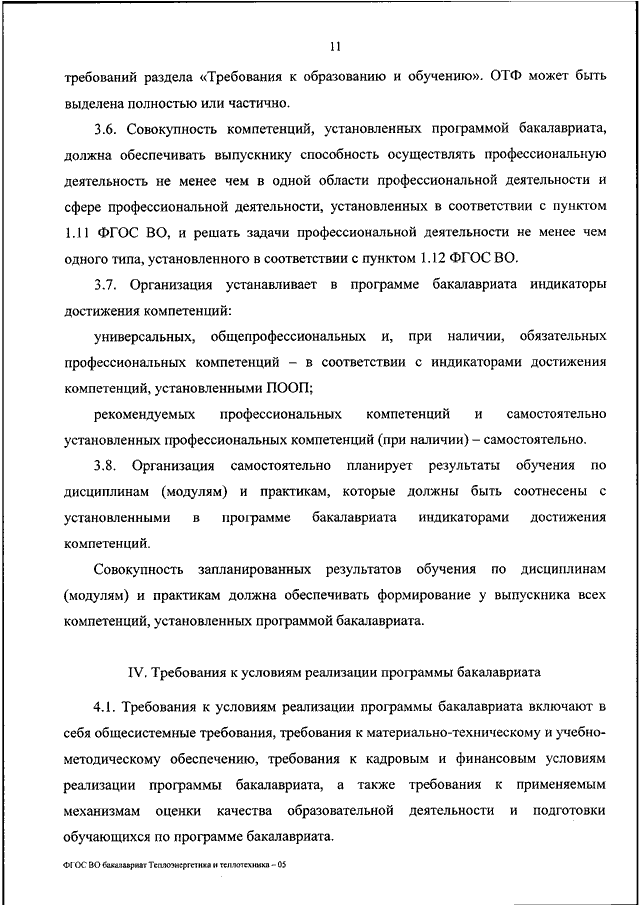 11

требований раздела «Требования к образованию и обучению». ОТФ может быть выделена полностью или частично.

3.6. Совокупность компетенций, установленных программой бакалавриата, должна обеспечивать выпускнику способность осуществлять профессиональную деятельность не менее чем в одной области профессиональной деятельности и сфере профессиональной деятельности, установленных в соответствии с пунктом 1.11 ФГОС ВО, и решать задачи профессиональной деятельности не менее чем одного типа, установленного в соответствии с пунктом 1.12 ФГОС ВО.

3.7. Организация устанавливает в программе бакалавриата индикаторы достижения компетенций:

универсальных, общепрофессиональных и, при наличии, обязательных профессиональных компетенций – в соответствии с индикаторами достижения компетенций, установленными ПООП;

рекомендуемых профессиональных компетенций и самостоятельно установленных профессиональных компетенций (при наличии) – самостоятельно.

3.8. Организация самостоятельно планирует результаты обучения по дисциплинам (модулям) и практикам, которые должны быть соотнесены с установленными в программе бакалавриата индикаторами достижения компетенций.

Совокупность запланированных результатов обучения по дисциплинам (модулям) и практикам должна обеспечивать формирование у выпускника всех компетенций, установленных программой бакалавриата.

IV. Требования к условиям реализации программы бакалавриата

4.1. Требования к условиям реализации программы бакалавриата включают в себя общесистемные требования, требования к материально-техническому и учебно-методическому обеспечению, требования к кадровым и финансовым условиям реализации программы бакалавриата, а также требования к применяемым механизмам оценки качества образовательной деятельности и подготовки обучающихся по программе бакалавриата.

ФГОС ВО бакалавриат Теплоэнергетика и теплотехника – 05